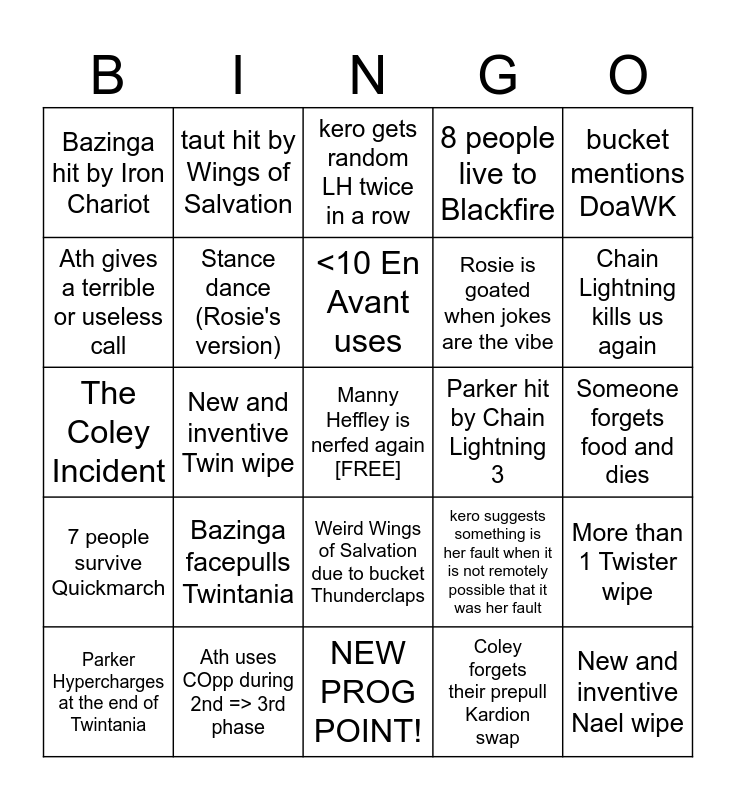 | B | I | N | G | O |
|---|---|---|---|---|
| Bazinga hit by Iron Chariot | taut hit by Wings of Salvation | kero gets random LH twice in a row | 8 people live to Blackfire | bucket mentions DoaWK |
| Ath gives a terrible or useless call | Stance dance (Rosie's version) | <10 En Avant uses | Rosie is goated when jokes are the vibe | Chain Lightning kills us again |
| The Coley Incident | New and inventive Twin wipe | Manny Heffley is nerfed again [FREE] | Parker hit by Chain Lightning 3 | Someone forgets food and dies |
| 7 people survive Quickmarch | Bazinga facepulls Twintania | Weird Wings of Salvation due to bucket Thunderclaps | kero suggests something is her fault when it is not remotely possible that it was her fault | More than 1 Twister wipe |
| Parker Hypercharges at the end of Twintania | Ath uses COpp during 2nd => 3rd phase | NEW PROG POINT! | Coley forgets their prepull Kardion swap | New and inventive Nael wipe |